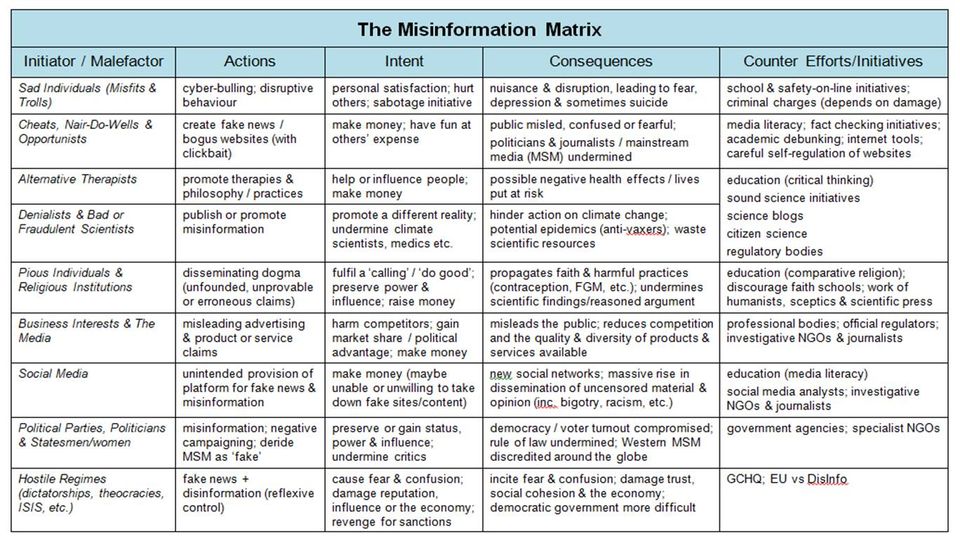 The Misinformation Matrix

| Initiator / Malefactor | Actions | Intent | Consequences | Counter Efforts/Initiatives |
|---|---|---|---|---|
| Sad Individuals (Misfits & Trolls) | cyber-bulling; disruptive behaviour | personal satisfaction; hurt others; sabotage initiative | nuisance & disruption, leading to fear, depression & sometimes suicide | school & safety-on-line initiatives; criminal charges (depends on damage) |
| Cheats, Nair-Do-Wells & Opportunists | create fake news / bogus websites (with clickbait) | make money; have fun at others' expense | public misled, confused or fearful; politicians & journalists / mainstream media (MSM) undermined | media literacy; fact checking initiatives; academic debunking; internet tools; careful self-regulation of websites |
| Alternative Therapists | promote therapies & philosophy / practices | help or influence people; make money | possible negative health effects / lives put at risk | education (critical thinking) sound science initiatives science blogs citizen science regulatory bodies |
| Denialists & Bad or Fraudulent Scientists | publish or promote misinformation | promote a different reality; undermine climate scientists, medics etc. | hinder action on climate change; potential epidemics (anti-vaxers); waste scientific resources | |
| Pious Individuals & Religious Institutions | disseminating dogma (unfounded, unprovable or erroneous claims) | fulfil a 'calling' / 'do good'; preserve power & influence; raise money | propagates faith & harmful practices (contraception, FGM, etc.); undermines scientific findings/reasoned argument | education (comparative religion); discourage faith schools; work of humanists, sceptics & scientific press |
| Business Interests & The Media | misleading advertising & product or service claims | harm competitors; gain market share / political advantage; make money | misleads the public; reduces competition and the quality & diversity of products & services available | professional bodies; official regulators; investigative NGOs & journalists |
| Social Media | unintended provision of platform for fake news & misinformation | make money (maybe unable or unwilling to take down fake sites/content) | new social networks; massive rise in dissemination of uncensored material & opinion (inc. bigotry, racism, etc.) | education (media literacy) social media analysts; investigative NGOs & journalists |
| Political Parties, Politicians & Statesmen/women | misinformation; negative campaigning; deride MSM as 'fake' | preserve or gain status, power & influence; undermine critics | democracy / voter turnout compromised; rule of law undermined; Western MSM discredited around the globe | government agencies; specialist NGOs |
| Hostile Regimes (dictatorships, theocracies, ISIS, etc.) | fake news + disinformation (reflexive control) | cause fear & confusion; damage reputation, influence or the economy; revenge for sanctions | incite fear & confusion; damage trust, social cohesion & the economy; democratic government more difficult | GCHQ; EU vs DisInfo |